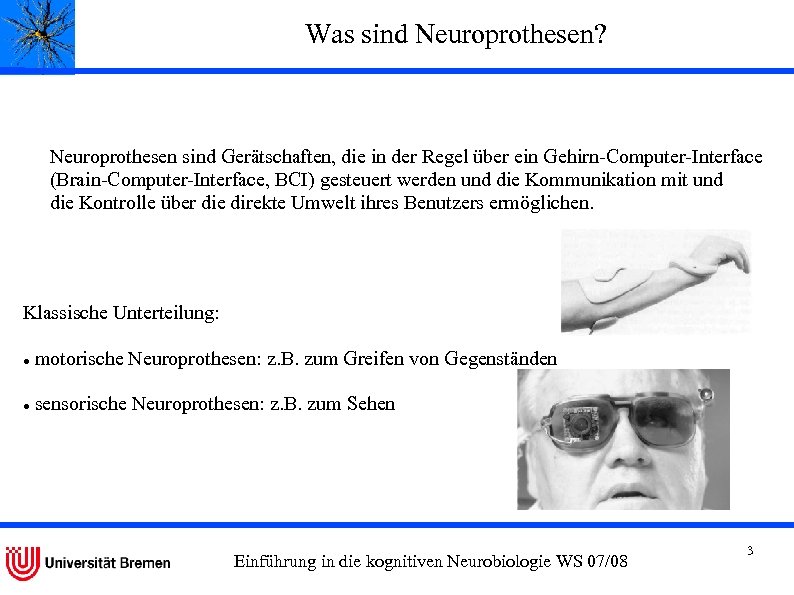 Was sind Neuroprothesen?

Neuroprothesen sind Gerätschaften, die in der Regel über ein Gehirn-Computer-Interface (Brain-Computer-Interface, BCI) gesteuert werden und die Kommunikation mit und die Kontrolle über die direkte Umwelt ihres Benutzers ermöglichen.

Klassische Unterteilung:

• motorische Neuroprothesen: z.B. zum Greifen von Gegenständen

• sensorische Neuroprothesen: z.B. zum Sehen

Universität Bremen

Einführung in die kognitiven Neurobiologie WS 07/08

3